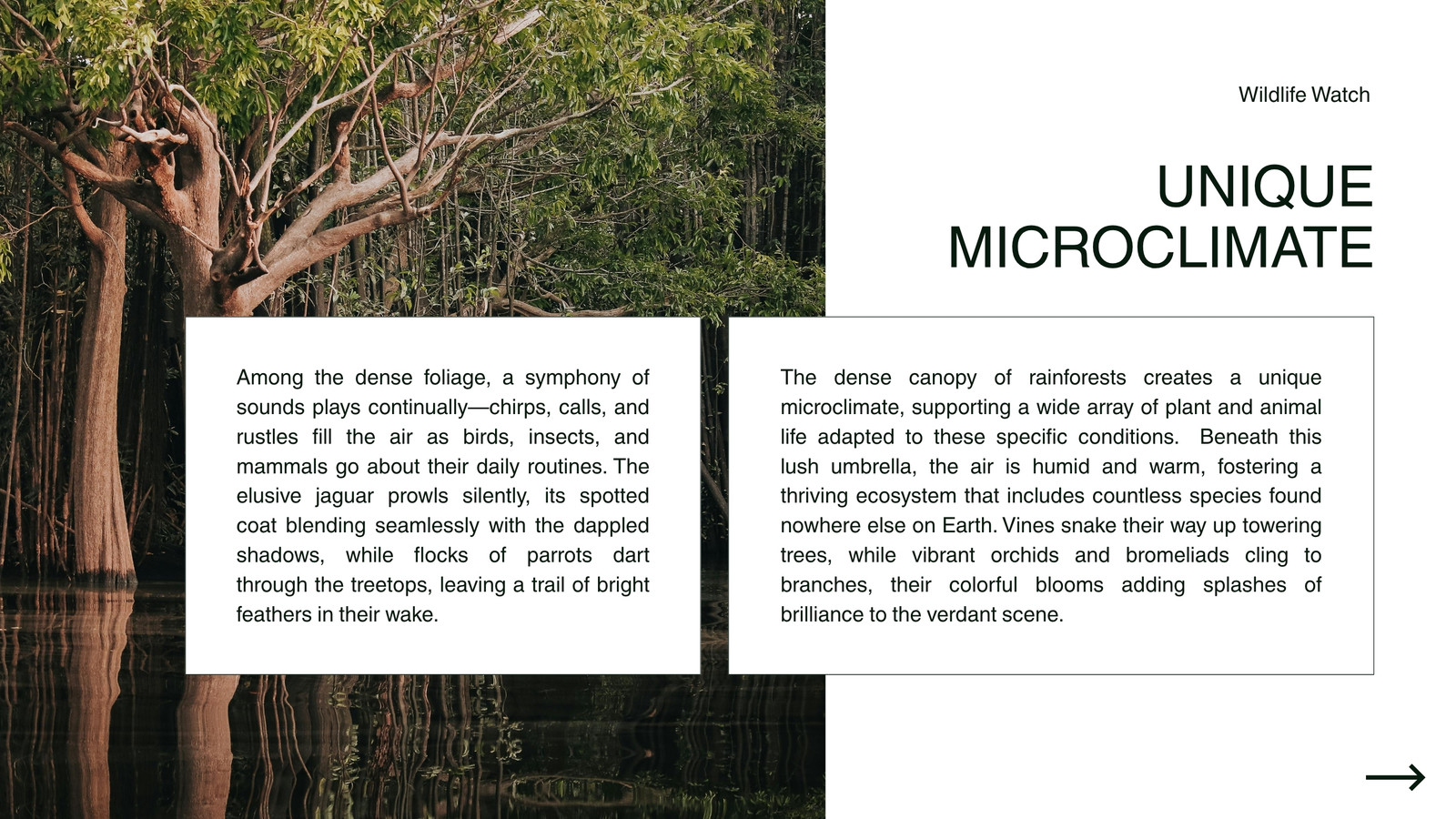 Wildlife Watch

UNIQUE MICROCLIMATE

Among the dense foliage, a symphony of sounds plays continually—chirps, calls, and rustles fill the air as birds, insects, and mammals go about their daily routines. The elusive jaguar prowls silently, its spotted coat blending seamlessly with the dappled shadows, while flocks of parrots dart through the treetops, leaving a trail of bright feathers in their wake.

The dense canopy of rainforests creates a unique microclimate, supporting a wide array of plant and animal life adapted to these specific conditions. Beneath this lush umbrella, the air is humid and warm, fostering a thriving ecosystem that includes countless species found nowhere else on Earth. Vines snake their way up towering trees, while vibrant orchids and bromeliads cling to branches, their colorful blooms adding splashes of brilliance to the verdant scene.

→